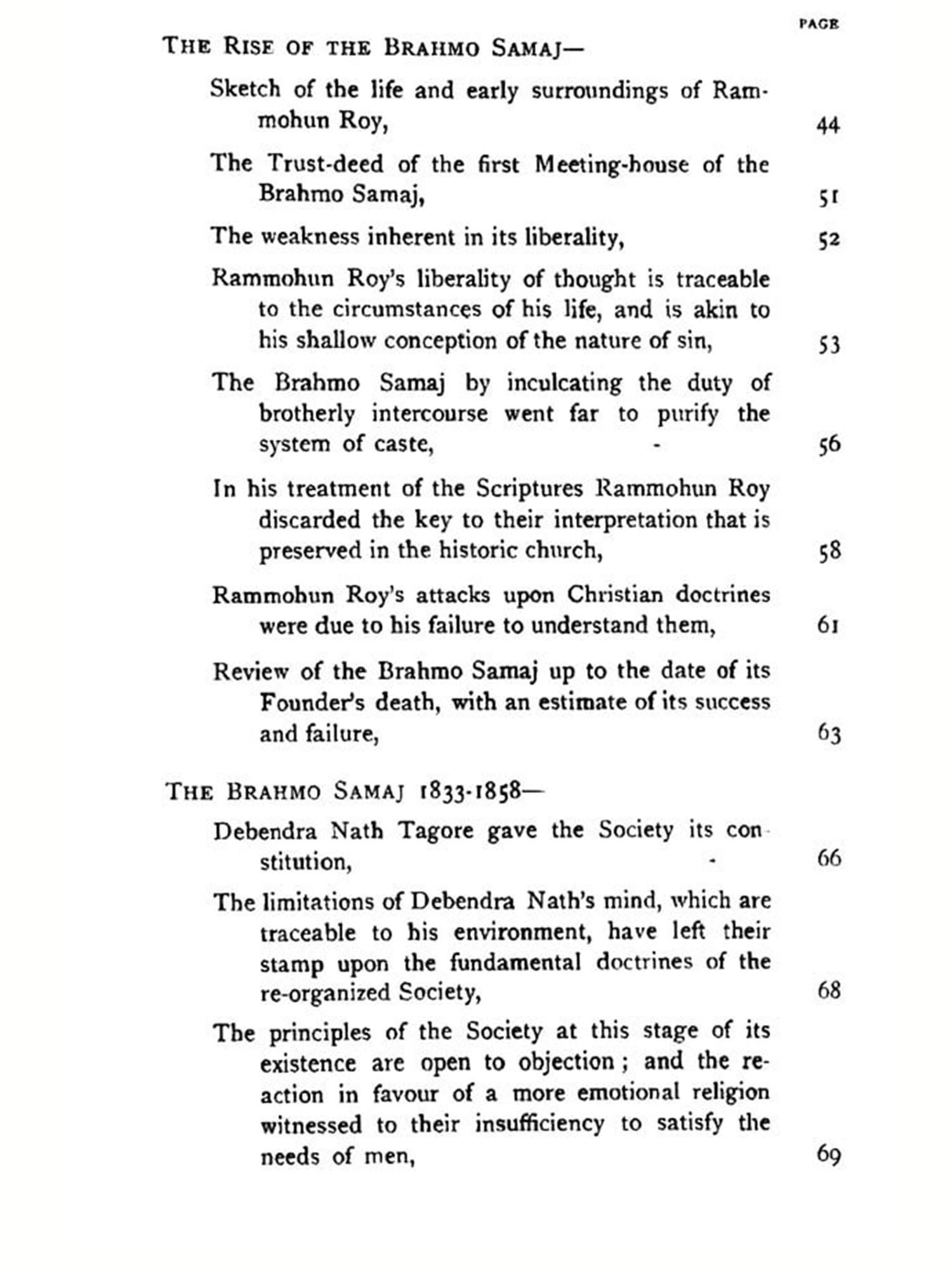 PAGE

THE RISE OF THE BRAHMO SAMAJ—

Sketch of the life and early surroundings of Rammohun Roy, 44

The Trust-deed of the first Meeting-house of the Brahmo Samaj, 51

The weakness inherent in its liberality, 52

Rammohun Roy's liberality of thought is traceable to the circumstances of his life, and is akin to his shallow conception of the nature of sin, 53

The Brahmo Samaj by inculcating the duty of brotherly intercourse went far to purify the system of caste, - 56

In his treatment of the Scriptures Rammohun Roy discarded the key to their interpretation that is preserved in the historic church, 58

Rammohun Roy's attacks upon Christian doctrines were due to his failure to understand them, 61

Review of the Brahmo Samaj up to the date of its Founder's death, with an estimate of its success and failure, 63

THE BRAHMO SAMAJ 1833-1858—

Debendra Nath Tagore gave the Society its constitution, - 66

The limitations of Debendra Nath's mind, which are traceable to his environment, have left their stamp upon the fundamental doctrines of the re-organized Society, 68

The principles of the Society at this stage of its existence are open to objection; and the reaction in favour of a more emotional religion witnessed to their insufficiency to satisfy the needs of men, 69